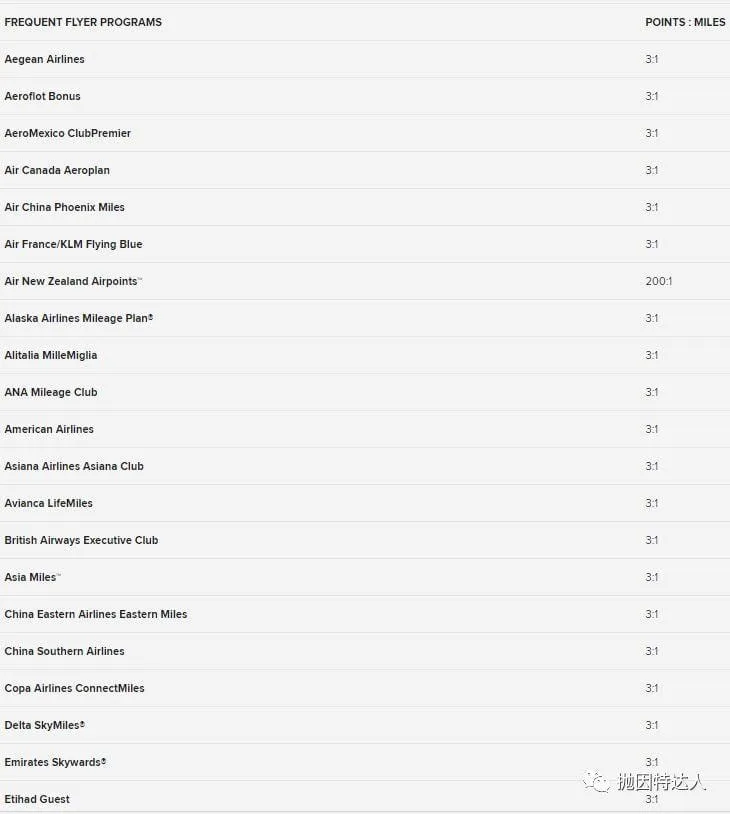 | FREQUENT FLYER PROGRAMS | POINTS : MILES |
|---|---|
| Aegean Airlines | 3:1 |
| Aeroflot Bonus | 3:1 |
| AeroMexico ClubPremier | 3:1 |
| Air Canada Aeroplan | 3:1 |
| Air China Phoenix Miles | 3:1 |
| Air France/KLM Flying Blue | 3:1 |
| Air New Zealand Airpoints™ | 200:1 |
| Alaska Airlines Mileage Plan® | 3:1 |
| Alitalia MilleMiglia | 3:1 |
| ANA Mileage Club | 3:1 |
| American Airlines | 3:1 |
| Asiana Airlines Asiana Club | 3:1 |
| Avianca LifeMiles | 3:1 |
| British Airways Executive Club | 3:1 |
| Asia Miles™ | 3:1 |
| China Eastern Airlines Eastern Miles | 3:1 |
| China Southern Airlines | 3:1 |
| Copa Airlines ConnectMiles | 3:1 |
| Delta SkyMiles® | 3:1 |
| Emirates Skywards® | 3:1 |
| Etihad Guest | 3:1 |

抛因特达人